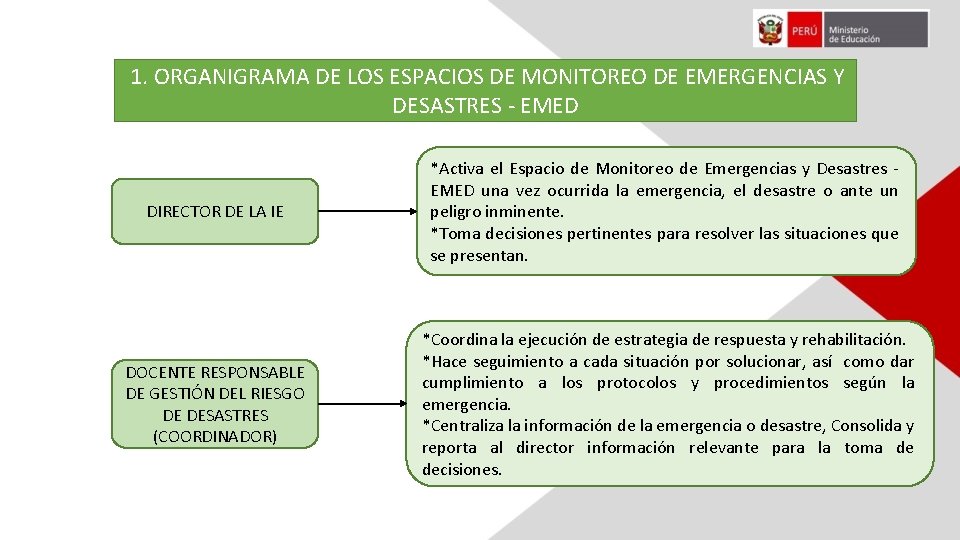 PERÚ Ministerio de Educación

1. ORGANIGRAMA DE LOS ESPACIOS DE MONITOREO DE EMERGENCIAS Y DESASTRES - EMED

DIRECTOR DE LA IE

*Activa el Espacio de Monitoreo de Emergencias y Desastres - EMED una vez ocurrida la emergencia, el desastre o ante un peligro inminente.
*Toma decisiones pertinentes para resolver las situaciones que se presentan.

DOCENTE RESPONSABLE DE GESTIÓN DEL RIESGO DE DESASTRES (COORDINADOR)

*Coordina la ejecución de estrategia de respuesta y rehabilitación.
*Hace seguimiento a cada situación por solucionar, así como dar cumplimiento a los protocolos y procedimientos según la emergencia.
*Centraliza la información de la emergencia o desastre, Consolida y reporta al director información relevante para la toma de decisiones.